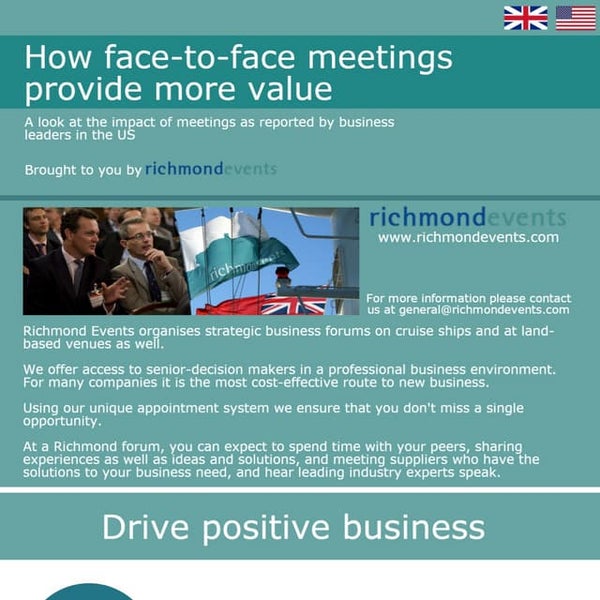 How face-to-face meetings provide more value

A look at the impact of meetings as reported by business leaders in the US

Brought to you by richmondevents

richmondevents
www.richmondevents.com

For more information please contact us at general@richmondevents.com

Richmond Events organises strategic business forums on cruise ships and at land-based venues as well.

We offer access to senior-decision makers in a professional business environment. For many companies it is the most cost-effective route to new business.

Using our unique appointment system we ensure that you don't miss a single opportunity.

At a Richmond forum, you can expect to spend time with your peers, sharing experiences as well as ideas and solutions, and meeting suppliers who have the solutions to your business need, and hear leading industry experts speak.

Drive positive business